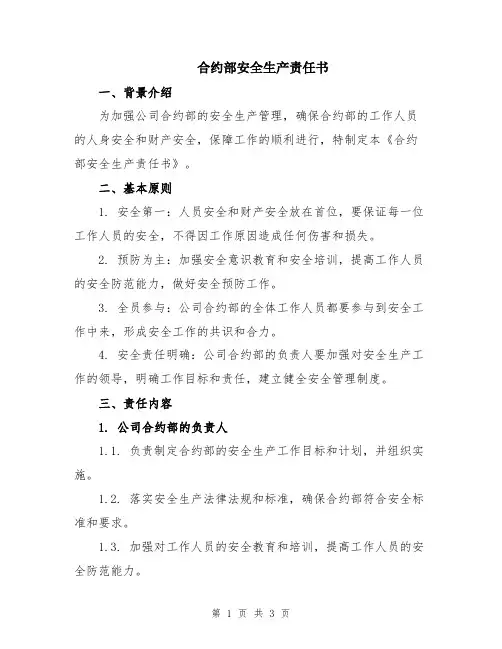 合约部安全生产责任书

一、背景介绍

为加强公司合约部的安全生产管理，确保合约部的工作人员的人身安全和财产安全，保障工作的顺利进行，特制定本《合约部安全生产责任书》。

二、基本原则

1. 安全第一：人员安全和财产安全放在首位，要保证每一位工作人员的安全，不得因工作原因造成任何伤害和损失。

2. 预防为主：加强安全意识教育和安全培训，提高工作人员的安全防范能力，做好安全预防工作。

3. 全员参与：公司合约部的全体工作人员都要参与到安全工作中来，形成安全工作的共识和合力。

4. 安全责任明确：公司合约部的负责人要加强对安全生产工作的领导，明确工作目标和责任，建立健全安全管理制度。

三、责任内容

1. 公司合约部的负责人

1.1. 负责制定合约部的安全生产工作目标和计划，并组织实施。

1.2. 落实安全生产法律法规和标准，确保合约部符合安全标准和要求。

1.3. 加强对工作人员的安全教育和培训，提高工作人员的安全防范能力。

第 1 页 共 3 页